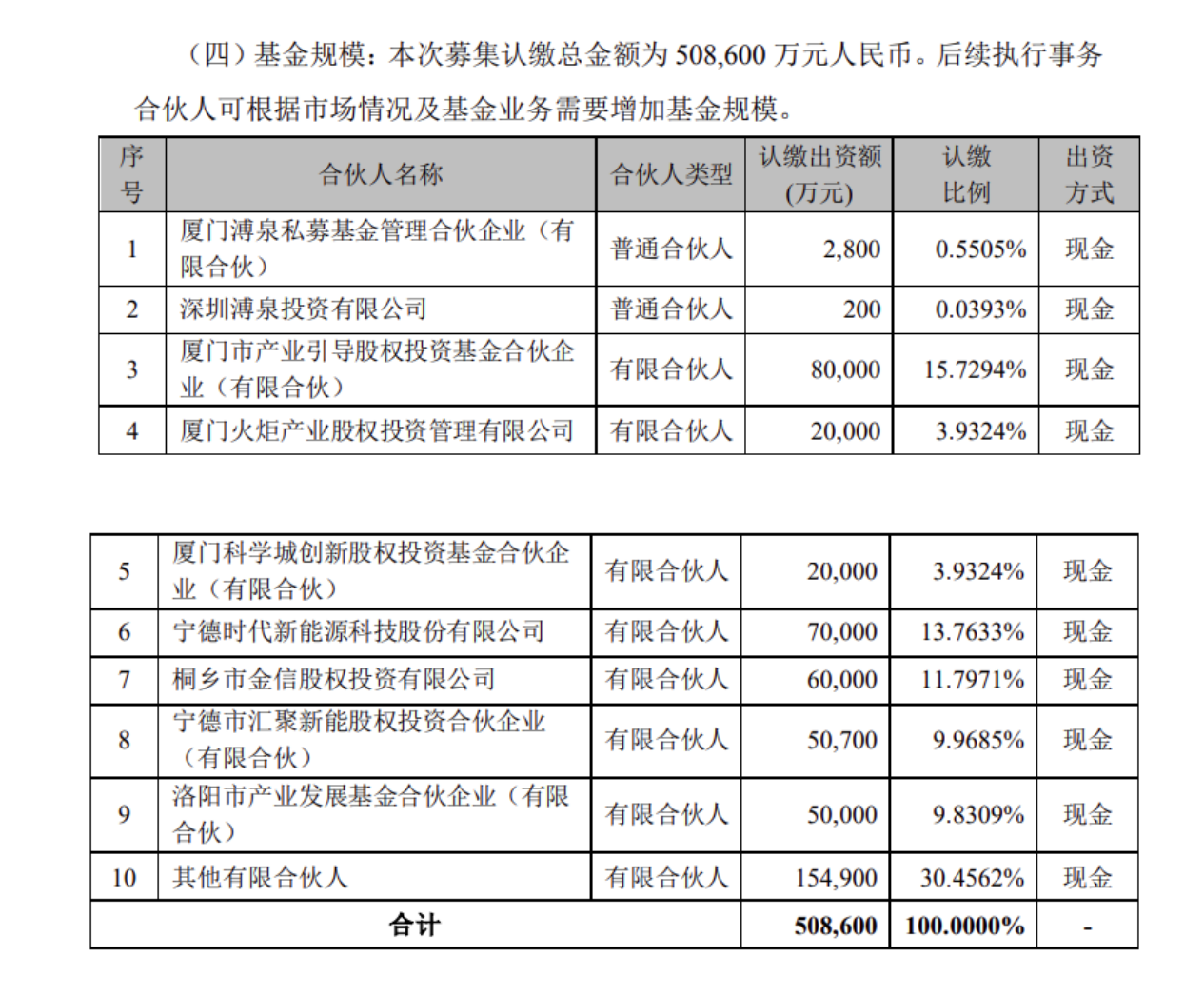 （四）基金规模：本次募集认缴总金额为 508,600 万元人民币。后续执行事务合伙人可根据市场情况及基金业务需要增加基金规模。

| 序号 | 合伙人名称 | 合伙人类型 | 认缴出资额（万元） | 认缴比例 | 出资方式 |
|---|---|---|---|---|---|
| 1 | 厦门溥泉私募基金管理合伙企业（有限合伙） | 普通合伙人 | 2,800 | 0.5505% | 现金 |
| 2 | 深圳溥泉投资有限公司 | 普通合伙人 | 200 | 0.0393% | 现金 |
| 3 | 厦门市产业引导股权投资基金合伙企业（有限合伙） | 有限合伙人 | 80,000 | 15.7294% | 现金 |
| 4 | 厦门火炬产业股权投资管理有限公司 | 有限合伙人 | 20,000 | 3.9324% | 现金 |

| 5 | 厦门科学城创新股权投资基金合伙企业（有限合伙） | 有限合伙人 | 20,000 | 3.9324% | 现金 |
|---|---|---|---|---|---|
| 6 | 宁德时代新能源科技股份有限公司 | 有限合伙人 | 70,000 | 13.7633% | 现金 |
| 7 | 桐乡市金信股权投资有限公司 | 有限合伙人 | 60,000 | 11.7971% | 现金 |
| 8 | 宁德市汇聚新能股权投资合伙企业（有限合伙） | 有限合伙人 | 50,700 | 9.9685% | 现金 |
| 9 | 洛阳市产业发展基金合伙企业（有限合伙） | 有限合伙人 | 50,000 | 9.8309% | 现金 |
| 10 | 其他有限合伙人 | 有限合伙人 | 154,900 | 30.4562% | 现金 |
| 合计 | | | 508,600 | 100.0000% | - |